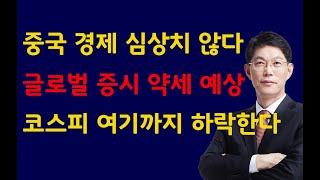 중국 경제 심상치 않다
글로벌 증시 약세 예상
코스피 여기까지 하락한다